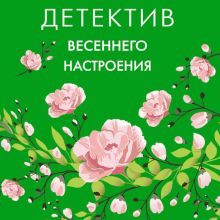 ДЕТЕКТИВ

ВЕСЕННЕГО НАСТРОЕНИЯ